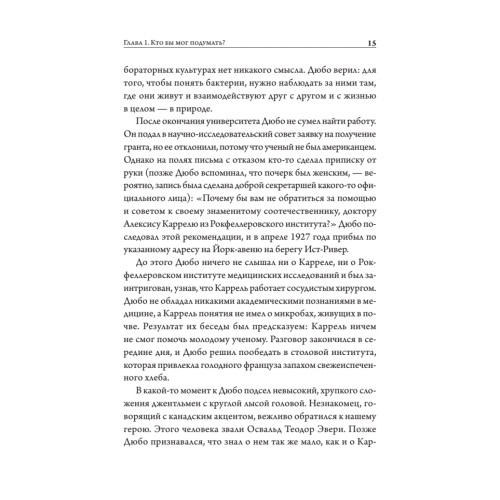 Глава 1. Кто бы мог подумать? 15

бораторных культурах нет никакого смысла. Дюбо верил: для того, чтобы понять бактерии, нужно наблюдать за ними там, где они живут и взаимодействуют друг с другом и с жизнью в целом — в природе.

После окончания университета Дюбо не сумел найти работу. Он подал в научно-исследовательский совет заявку на получение гранта, но ее отклонили, потому что ученый не был американцем. Однако на полях письма с отказом кто-то сделал приписку от руки (позже Дюбо вспоминал, что почерк был женским, — вероятно, запись была сделана доброй секретаршей какого-то официального лица): «Почему бы вам не обратиться за помощью и советом к своему знаменитому соотечественнику, доктору Алексису Каррелю из Рокфеллеровского института?» Дюбо последовал этой рекомендации, и в апреле 1927 года прибыл по указанному адресу на Йорк-авеню на берегу Ист-Ривер.

До этого Дюбо ничего не слышал ни о Карреле, ни о Рокфеллеровском институте медицинских исследований и был заинтригован, узнав, что Каррель работает сосудистым хирургом. Дюбо не обладал никакими академическими познаниями в медицине, а Каррель понятия не имел о микробах, живущих в почве. Результат их беседы был предсказуем: Каррель ничем не смог помочь молодому ученому. Разговор закончился в середине дня, и Дюбо решил пообедать в столовой института, которая привлекла голодного француза запахом свежеиспеченного хлеба.

В какой-то момент к Дюбо подсел невысокий, хрупкого сложения джентльмен с круглой лысой головой. Незнакомец, говорящий с канадским акцентом, вежливо обратился к нашему герою. Этого человека звали Освальд Теодор Эвери. Позже Дюбо признавался, что знал о нем так же мало, как и о Кар-